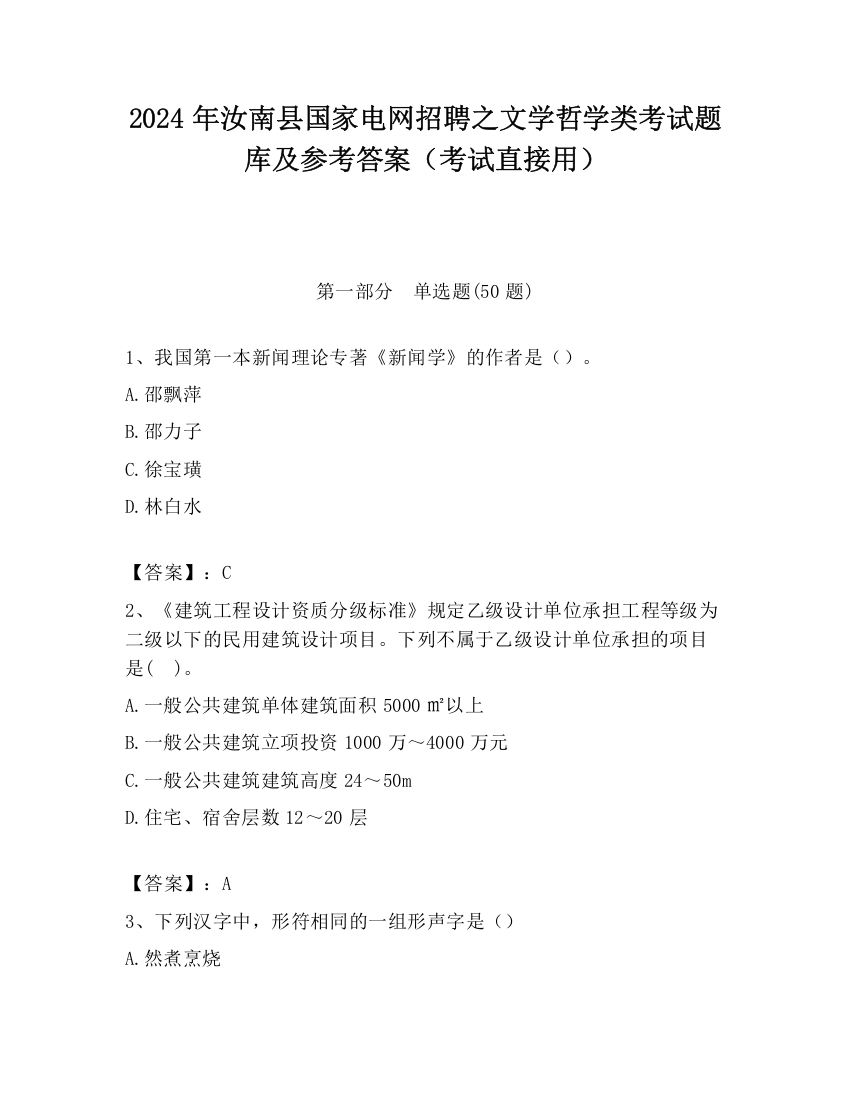 2024 年汝南县国家电网招聘之文学哲学类考试题库及参考答案（考试直接用）

第一部分　单选题(50 题)

1、我国第一本新闻理论专著《新闻学》的作者是（）。

A.邵飘萍

B.邵力子

C.徐宝璜

D.林白水

【答案】：C

2、《建筑工程设计资质分级标准》规定乙级设计单位承担工程等级为二级以下的民用建筑设计项目。下列不属于乙级设计单位承担的项目是(　)。

A.一般公共建筑单体建筑面积 5000 ㎡以上

B.一般公共建筑立项投资 1000 万～4000 万元

C.一般公共建筑建筑高度 24～50m

D.住宅、宿舍层数 12～20 层

【答案】：A

3、下列汉字中，形符相同的一组形声字是（）

A.然煮烹烧